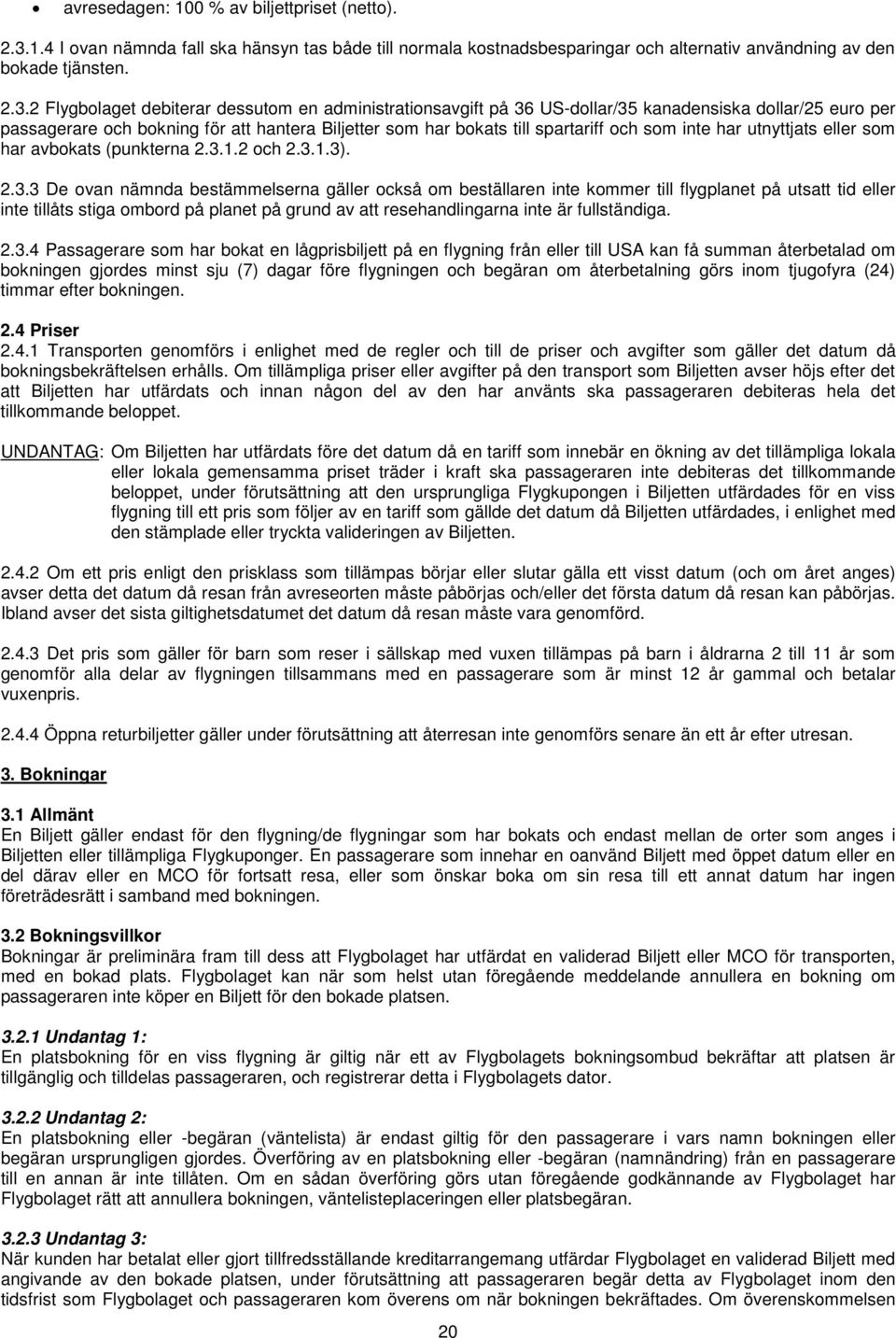 • avresedagen: 100 % av biljettpriset (netto).

2.3.1.4 I ovan nämnda fall ska hänsyn tas både till normala kostnadsbesparingar och alternativ användning av den bokade tjänsten.

2.3.2 Flygbolaget debiterar dessutom en administrationsavgift på 36 US-dollar/35 kanadensiska dollar/25 euro per passagerare och bokning för att hantera Biljetter som har bokats till spartariff och som inte har utnyttjats eller som har avbokats (punkterna 2.3.1.2 och 2.3.1.3).

2.3.3 De ovan nämnda bestämmelserna gäller också om beställaren inte kommer till flygplanet på utsatt tid eller inte tillåts stiga ombord på planet på grund av att resehandlingarna inte är fullständiga.

2.3.4 Passagerare som har bokat en lågprisbiljett på en flygning från eller till USA kan få summan återbetalad om bokningen gjordes minst sju (7) dagar före flygningen och begäran om återbetalning görs inom tjugofyra (24) timmar efter bokningen.

2.4 Priser
2.4.1 Transporten genomförs i enlighet med de regler och till de priser och avgifter som gäller det datum då bokningsbekräftelsen erhålls. Om tillämpliga priser eller avgifter på den transport som Biljetten avser höjs efter det att Biljetten har utfärdats och innan någon del av den har använts ska passageraren debiteras hela det tillkommande beloppet.

UNDANTAG: Om Biljetten har utfärdats före det datum då en tariff som innebär en ökning av det tillämpliga lokala eller lokala gemensamma priset träder i kraft ska passageraren inte debiteras det tillkommande beloppet, under förutsättning att den ursprungliga Flygkupongen i Biljetten utfärdades för en viss flygning till ett pris som följer av en tariff som gällde det datum då Biljetten utfärdades, i enlighet med den stämplade eller tryckta valideringen av Biljetten.

2.4.2 Om ett pris enligt den prisklass som tillämpas börjar eller slutar gälla ett visst datum (och om året anges) avser detta det datum då resan från avreseorten måste påbörjas och/eller det första datum då resan kan påbörjas. Ibland avser det sista giltighetsdatumet det datum då resan måste vara genomförd.

2.4.3 Det pris som gäller för barn som reser i sällskap med vuxen tillämpas på barn i åldrarna 2 till 11 år som genomför alla delar av flygningen tillsammans med en passagerare som är minst 12 år gammal och betalar vuxenpris.

2.4.4 Öppna returbiljetter gäller under förutsättning att återresan inte genomförs senare än ett år efter utresan.

3. Bokningar

3.1 Allmänt
En Biljett gäller endast för den flygning/de flygningar som har bokats och endast mellan de orter som anges i Biljetten eller tillämpliga Flygkuponger. En passagerare som innehar en oanvänd Biljett med öppet datum eller en del därav eller en MCO för fortsatt resa, eller som önskar boka om sin resa till ett annat datum har ingen företrädesrätt i samband med bokningen.

3.2 Bokningsvillkor
Bokningar är preliminära fram till dess att Flygbolaget har utfärdat en validerad Biljett eller MCO för transporten, med en bokad plats. Flygbolaget kan när som helst utan föregående meddelande annullera en bokning om passageraren inte köper en Biljett för den bokade platsen.

3.2.1 Undantag 1:
En platsbokning för en viss flygning är giltig när ett av Flygbolagets bokningsombud bekräftar att platsen är tillgänglig och tilldelas passageraren, och registrerar detta i Flygbolagets dator.

3.2.2 Undantag 2:
En platsbokning eller -begäran (väntelista) är endast giltig för den passagerare i vars namn bokningen eller begäran ursprungligen gjordes. Överföring av en platsbokning eller -begäran (namnändring) från en passagerare till en annan är inte tillåten. Om en sådan överföring görs utan föregående godkännande av Flygbolaget har Flygbolaget rätt att annullera bokningen, väntelisteplaceringen eller platsbegäran.

3.2.3 Undantag 3:
När kunden har betalat eller gjort tillfredsställande kreditarrangemang utfärdar Flygbolaget en validerad Biljett med angivande av den bokade platsen, under förutsättning att passageraren begär detta av Flygbolaget inom den tidsfrist som Flygbolaget och passageraren kom överens om när bokningen bekräftades. Om överenskommelsen

20